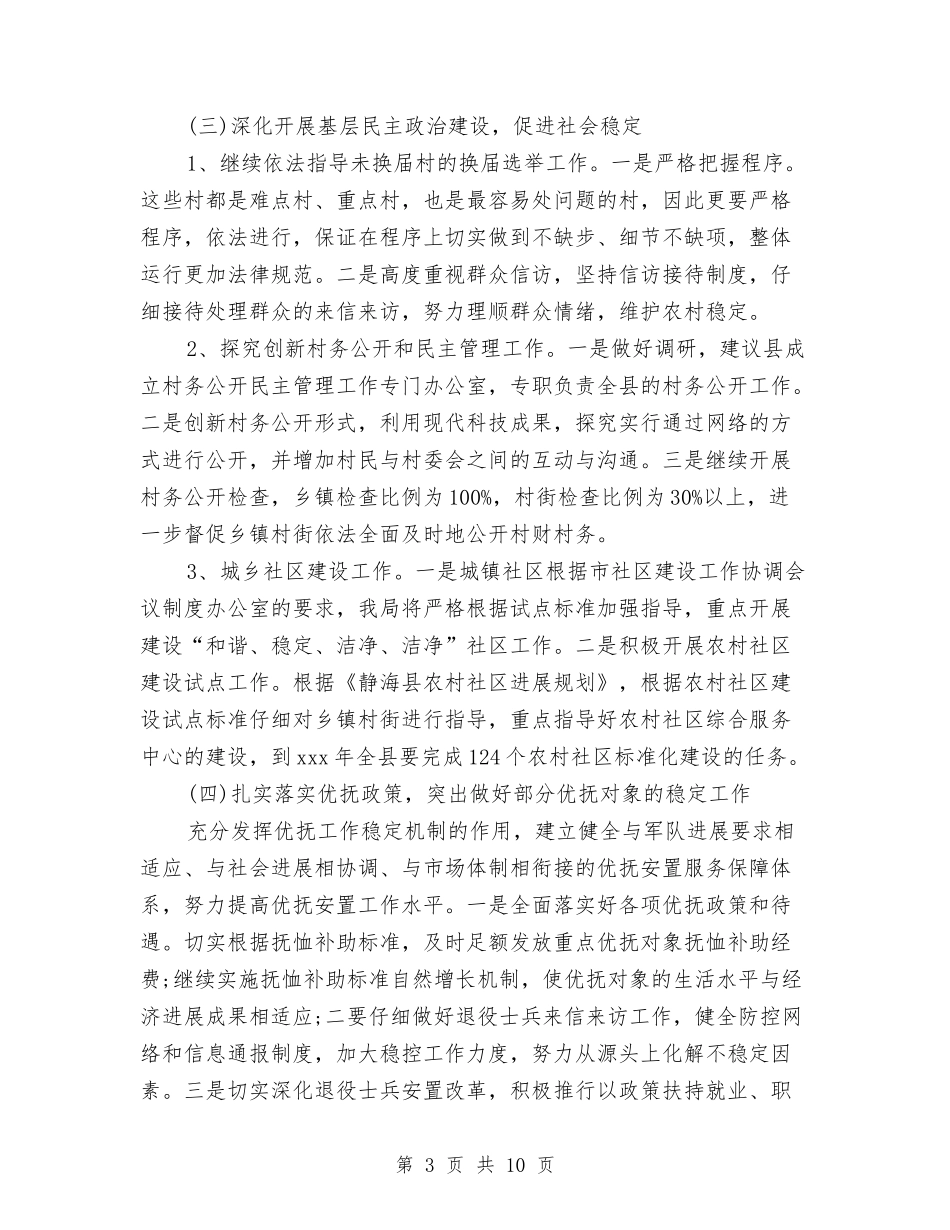 (三)深化开展基层民主政治建设，促进社会稳定

1、继续依法指导未换届村的换届选举工作。一是严格把握程序。这些村都是难点村、重点村，也是最容易处问题的村，因此更要严格程序，依法进行，保证在程序上切实做到不缺步、细节不缺项，整体运行更加法律规范。二是高度重视群众信访，坚持信访接待制度，仔细接待处理群众的来信来访，努力理顺群众情绪，维护农村稳定。

2、探究创新村务公开和民主管理工作。一是做好调研，建议县成立村务公开民主管理工作专门办公室，专职负责全县的村务公开工作。二是创新村务公开形式，利用现代科技成果，探究实行通过网络的方式进行公开，并增加村民与村委会之间的互动与沟通。三是继续开展村务公开检查，乡镇检查比例为100%，村街检查比例为30%以上，进一步督促乡镇村街依法全面及时地公开村财村务。

3、城乡社区建设工作。一是城镇社区根据市社区建设工作协调会议制度办公室的要求，我局将严格根据试点标准加强指导，重点开展建设“和谐、稳定、洁净、洁净”社区工作。二是积极开展农村社区建设试点工作。根据《静海县农村社区进展规划》，根据农村社区建设试点标准仔细对乡镇村街进行指导，重点指导好农村社区综合服务中心的建设，到xxx年全县要完成124个农村社区标准化建设的任务。

(四)扎实落实优抚政策，突出做好部分优抚对象的稳定工作

充分发挥优抚工作稳定机制的作用，建立健全与军队进展要求相适应、与社会进展相协调、与市场体制相衔接的优抚安置服务保障体系，努力提高优抚安置工作水平。一是全面落实好各项优抚政策和待遇。切实根据抚恤补助标准，及时足额发放重点优抚对象抚恤补助经费;继续实施抚恤补助标准自然增长机制，使优抚对象的生活水平与经济进展成果相适应;二要仔细做好退役士兵来信来访工作，健全防控网络和信息通报制度，加大稳控工作力度，努力从源头上化解不稳定因素。三是切实深化退役士兵安置改革，积极推行以政策扶持就业、职

第 3 页 共 10 页